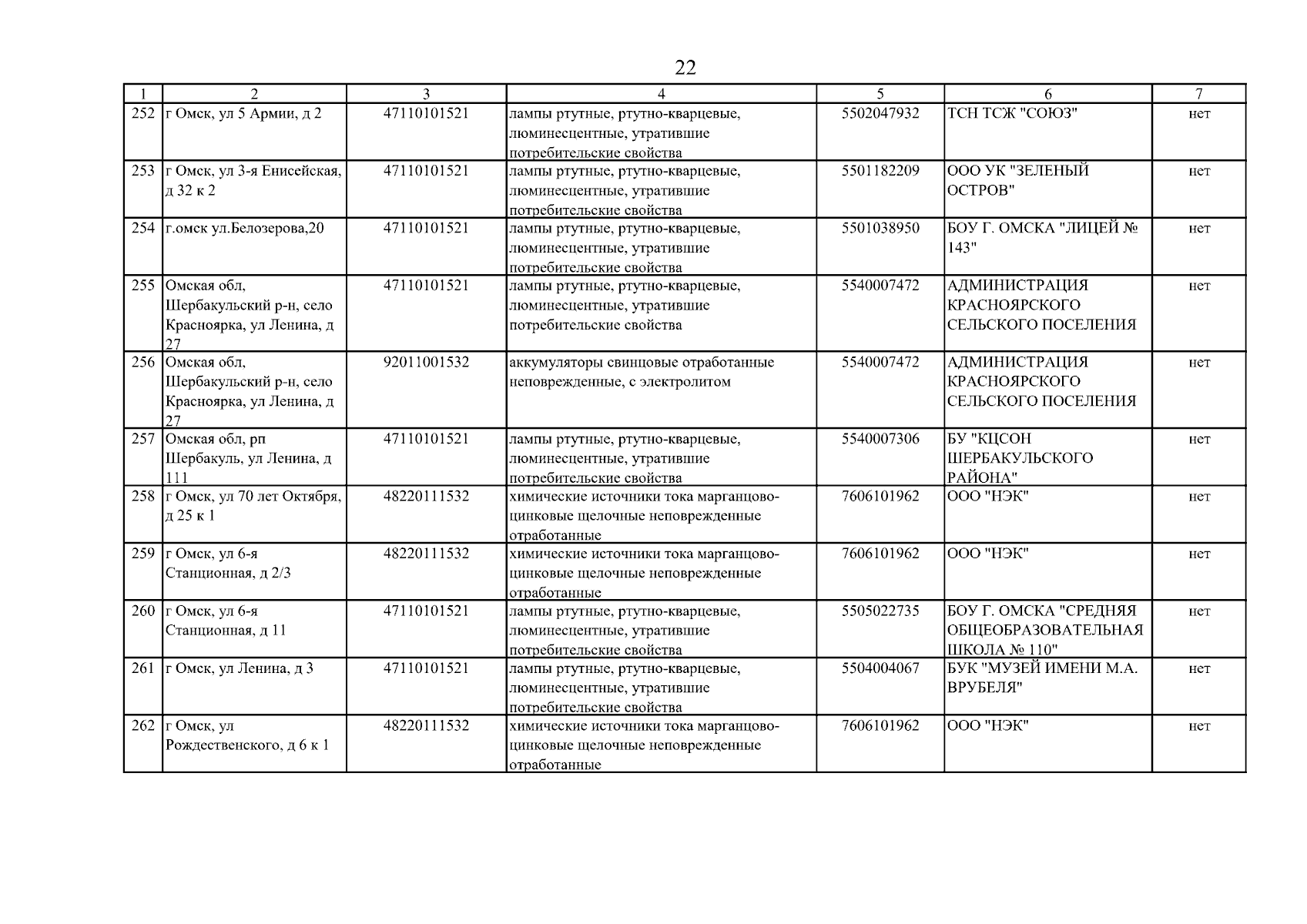 22

| 1 | 2 | 3 | 4 | 5 | 6 | 7 |
|---|---|---|---|---|---|---|
| 252 | г Омск, ул 5 Армии, д 2 | 47110101521 | лампы ртутные, ртутно-кварцевые, люминесцентные, утратившие потребительские свойства | 5502047932 | ТСН ТСЖ "СОЮЗ" | нет |
| 253 | г Омск, ул 3-я Енисейская, д 32 к 2 | 47110101521 | лампы ртутные, ртутно-кварцевые, люминесцентные, утратившие потребительские свойства | 5501182209 | ООО УК "ЗЕЛЕНЫЙ ОСТРОВ" | нет |
| 254 | г.омск ул.Белозерова,20 | 47110101521 | лампы ртутные, ртутно-кварцевые, люминесцентные, утратившие потребительские свойства | 5501038950 | БОУ Г. ОМСКА "ЛИЦЕЙ № 143" | нет |
| 255 | Омская обл, Шербакульский р-н, село Красноярка, ул Ленина, д 27 | 47110101521 | лампы ртутные, ртутно-кварцевые, люминесцентные, утратившие потребительские свойства | 5540007472 | АДМИНИСТРАЦИЯ КРАСНОЯРСКОГО СЕЛЬСКОГО ПОСЕЛЕНИЯ | нет |
| 256 | Омская обл, Шербакульский р-н, село Красноярка, ул Ленина, д 27 | 92011001532 | аккумуляторы свинцовые отработанные неповрежденные, с электролитом | 5540007472 | АДМИНИСТРАЦИЯ КРАСНОЯРСКОГО СЕЛЬСКОГО ПОСЕЛЕНИЯ | нет |
| 257 | Омская обл, рп Шербакуль, ул Ленина, д 111 | 47110101521 | лампы ртутные, ртутно-кварцевые, люминесцентные, утратившие потребительские свойства | 5540007306 | БУ "КЦСОН ШЕРБАКУЛЬСКОГО РАЙОНА" | нет |
| 258 | г Омск, ул 70 лет Октября, д 25 к 1 | 48220111532 | химические источники тока марганцово-цинковые щелочные неповрежденные отработанные | 7606101962 | ООО "НЭК" | нет |
| 259 | г Омск, ул 6-я Станционная, д 2/3 | 48220111532 | химические источники тока марганцово-цинковые щелочные неповрежденные отработанные | 7606101962 | ООО "НЭК" | нет |
| 260 | г Омск, ул 6-я Станционная, д 11 | 47110101521 | лампы ртутные, ртутно-кварцевые, люминесцентные, утратившие потребительские свойства | 5505022735 | БОУ Г. ОМСКА "СРЕДНЯЯ ОБЩЕОБРАЗОВАТЕЛЬНАЯ ШКОЛА № 110" | нет |
| 261 | г Омск, ул Ленина, д 3 | 47110101521 | лампы ртутные, ртутно-кварцевые, люминесцентные, утратившие потребительские свойства | 5504004067 | БУК "МУЗЕЙ ИМЕНИ М.А. ВРУБЕЛЯ" | нет |
| 262 | г Омск, ул Рождественского, д 6 к 1 | 48220111532 | химические источники тока марганцово-цинковые щелочные неповрежденные отработанные | 7606101962 | ООО "НЭК" | нет |